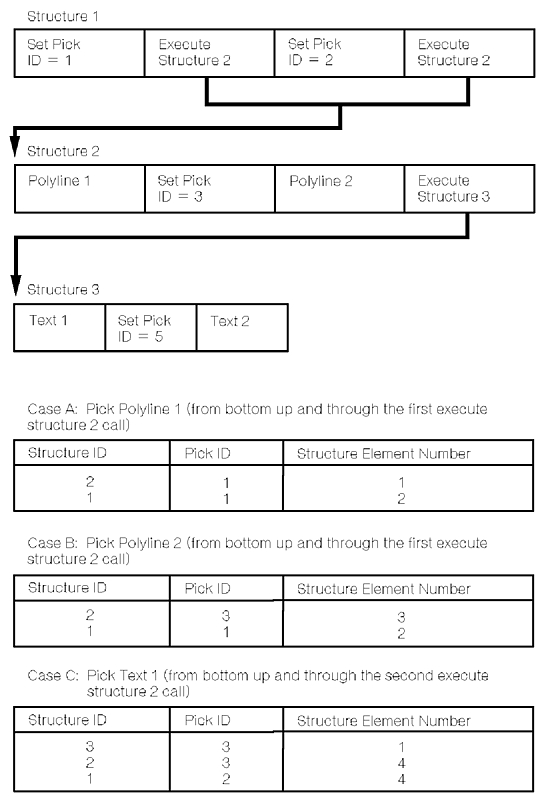 Structure 1

| Set Pick ID = 1 | Execute Structure 2 | Set Pick ID = 2 | Execute Structure 2 |
|---|---|---|---|

Structure 2

| Polyline 1 | Set Pick ID = 3 | Polyline 2 | Execute Structure 3 |
|---|---|---|---|

Structure 3

| Text 1 | Set Pick ID = 5 | Text 2 |
|---|---|---|

Case A: Pick Polyline 1 (from bottom up and through the first execute structure 2 call)

| Structure ID | Pick ID | Structure Element Number |
|---|---|---|
| 2 | 1 | 1 |
| 1 | 1 | 2 |

Case B: Pick Polyline 2 (from bottom up and through the first execute structure 2 call)

| Structure ID | Pick ID | Structure Element Number |
|---|---|---|
| 2 | 3 | 3 |
| 1 | 1 | 2 |

Case C: Pick Text 1 (from bottom up and through the second execute structure 2 call)

| Structure ID | Pick ID | Structure Element Number |
|---|---|---|
| 3 | 3 | 1 |
| 2 | 3 | 4 |
| 1 | 2 | 4 |